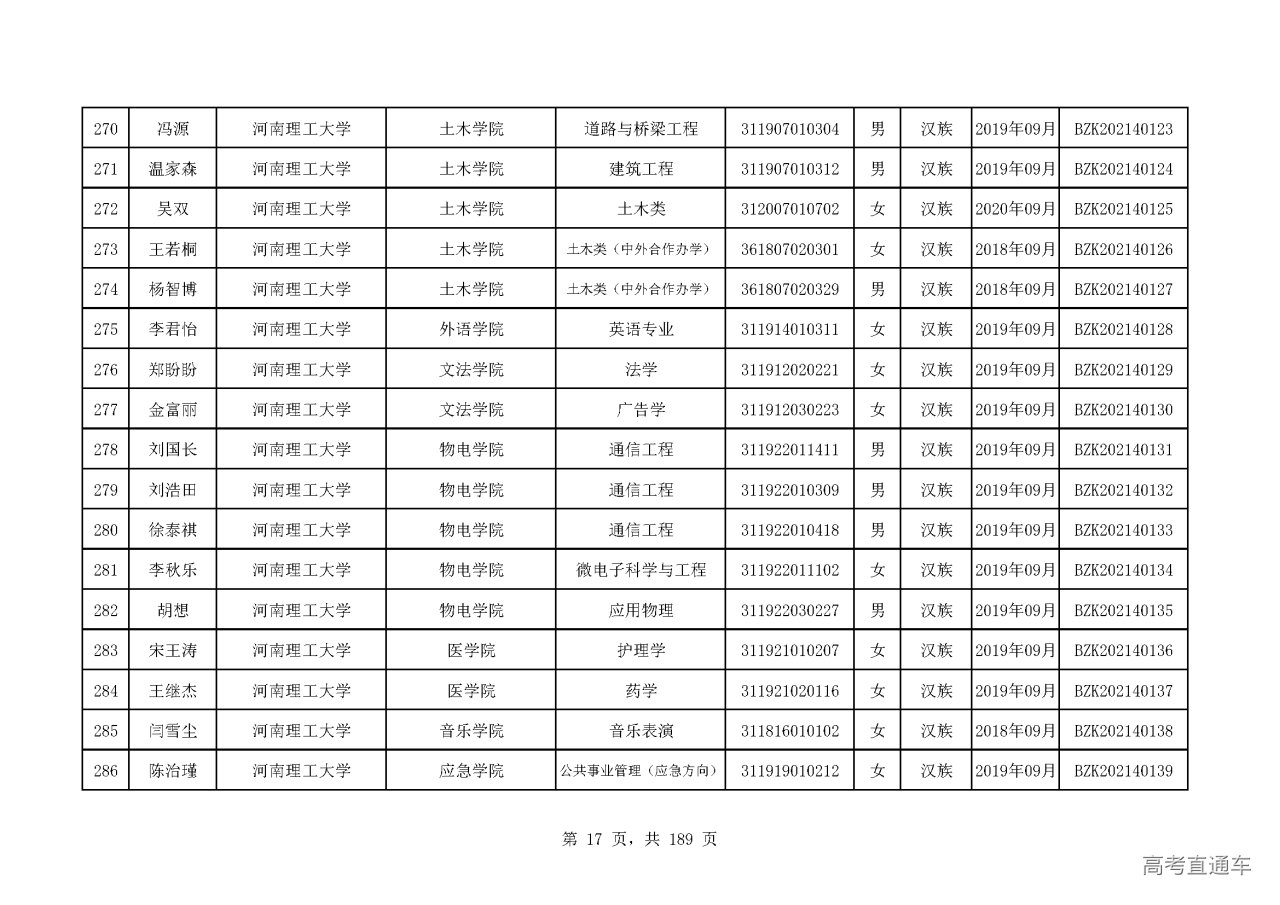 | 270 | 冯源 | 河南理工大学 | 土木学院 | 道路与桥梁工程 | 311907010304 | 男 | 汉族 | 2019年09月 | BZK202140123 |
|---|---|---|---|---|---|---|---|---|---|
| 271 | 温家森 | 河南理工大学 | 土木学院 | 建筑工程 | 311907010312 | 男 | 汉族 | 2019年09月 | BZK202140124 |
| 272 | 吴双 | 河南理工大学 | 土木学院 | 土木类 | 312007010702 | 女 | 汉族 | 2020年09月 | BZK202140125 |
| 273 | 王若桐 | 河南理工大学 | 土木学院 | 土木类（中外合作办学） | 361807020301 | 女 | 汉族 | 2018年09月 | BZK202140126 |
| 274 | 杨智博 | 河南理工大学 | 土木学院 | 土木类（中外合作办学） | 361807020329 | 男 | 汉族 | 2018年09月 | BZK202140127 |
| 275 | 李君怡 | 河南理工大学 | 外语学院 | 英语专业 | 311914010311 | 女 | 汉族 | 2019年09月 | BZK202140128 |
| 276 | 郑盼盼 | 河南理工大学 | 文法学院 | 法学 | 311912020221 | 女 | 汉族 | 2019年09月 | BZK202140129 |
| 277 | 金富丽 | 河南理工大学 | 文法学院 | 广告学 | 311912030223 | 女 | 汉族 | 2019年09月 | BZK202140130 |
| 278 | 刘国长 | 河南理工大学 | 物电学院 | 通信工程 | 311922011411 | 男 | 汉族 | 2019年09月 | BZK202140131 |
| 279 | 刘浩田 | 河南理工大学 | 物电学院 | 通信工程 | 311922010309 | 男 | 汉族 | 2019年09月 | BZK202140132 |
| 280 | 徐泰祺 | 河南理工大学 | 物电学院 | 通信工程 | 311922010418 | 男 | 汉族 | 2019年09月 | BZK202140133 |
| 281 | 李秋乐 | 河南理工大学 | 物电学院 | 微电子科学与工程 | 311922011102 | 女 | 汉族 | 2019年09月 | BZK202140134 |
| 282 | 胡想 | 河南理工大学 | 物电学院 | 应用物理 | 311922030227 | 男 | 汉族 | 2019年09月 | BZK202140135 |
| 283 | 宋王涛 | 河南理工大学 | 医学院 | 护理学 | 311921010207 | 女 | 汉族 | 2019年09月 | BZK202140136 |
| 284 | 王继杰 | 河南理工大学 | 医学院 | 药学 | 311921020116 | 女 | 汉族 | 2019年09月 | BZK202140137 |
| 285 | 闫雪尘 | 河南理工大学 | 音乐学院 | 音乐表演 | 311816010102 | 女 | 汉族 | 2018年09月 | BZK202140138 |
| 286 | 陈治瑾 | 河南理工大学 | 应急学院 | 公共事业管理（应急方向） | 311919010212 | 女 | 汉族 | 2019年09月 | BZK202140139 |

第 17 页，共 189 页

高考直通车